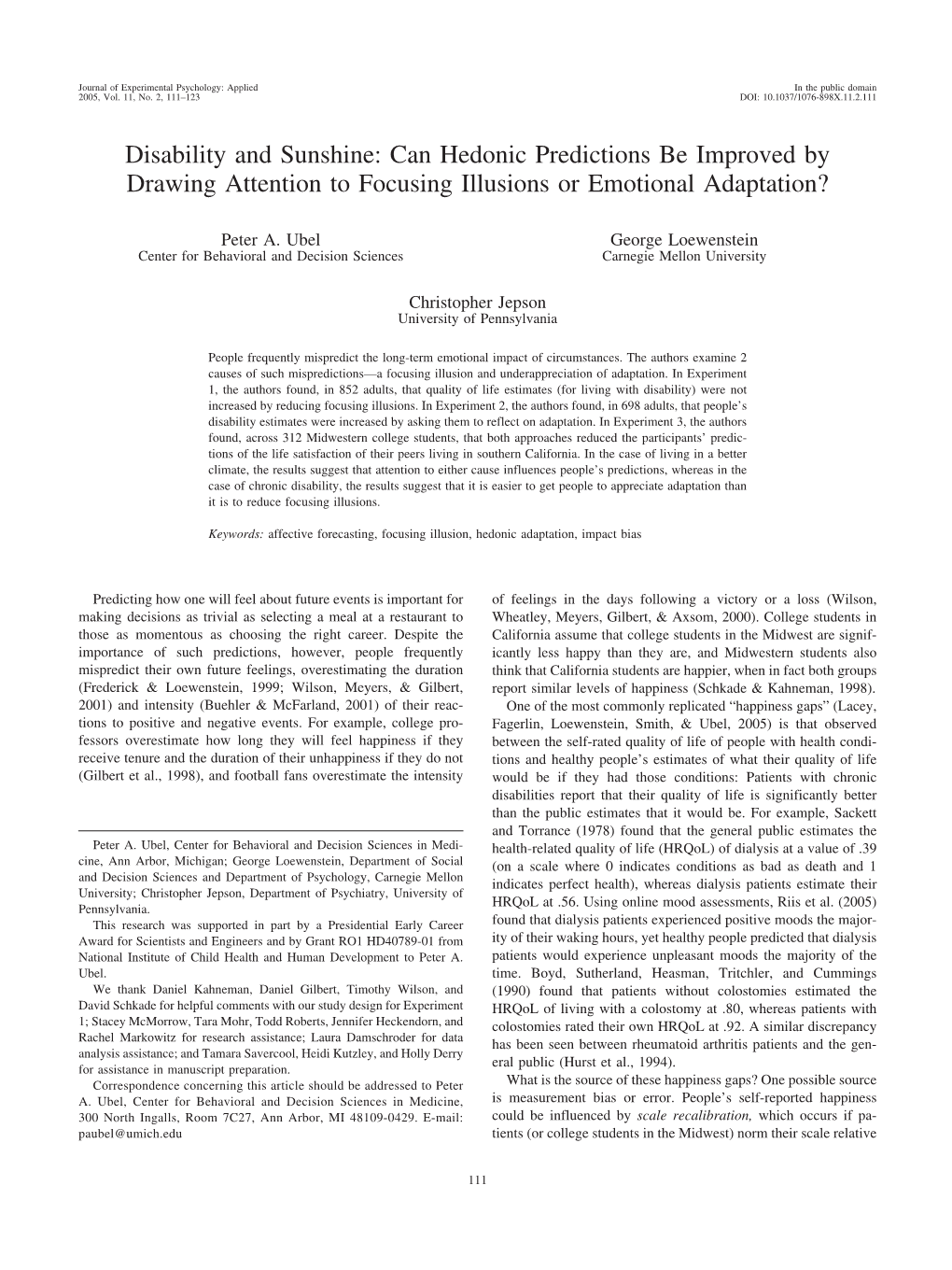 Journal of Experimental Psychology: Applied
2005, Vol. 11, No. 2, 111–123

In the public domain
DOI: 10.1037/1076-898X.11.2.111

Disability and Sunshine: Can Hedonic Predictions Be Improved by Drawing Attention to Focusing Illusions or Emotional Adaptation?

Peter A. Ubel
Center for Behavioral and Decision Sciences

George Loewenstein
Carnegie Mellon University

Christopher Jepson
University of Pennsylvania

People frequently mispredict the long-term emotional impact of circumstances. The authors examine 2 causes of such mispredictions—a focusing illusion and underappreciation of adaptation. In Experiment 1, the authors found, in 852 adults, that quality of life estimates (for living with disability) were not increased by reducing focusing illusions. In Experiment 2, the authors found, in 698 adults, that people's disability estimates were increased by asking them to reflect on adaptation. In Experiment 3, the authors found, across 312 Midwestern college students, that both approaches reduced the participants' predictions of the life satisfaction of their peers living in southern California. In the case of living in a better climate, the results suggest that attention to either cause influences people's predictions, whereas in the case of chronic disability, the results suggest that it is easier to get people to appreciate adaptation than it is to reduce focusing illusions.

Keywords: affective forecasting, focusing illusion, hedonic adaptation, impact bias

Predicting how one will feel about future events is important for making decisions as trivial as selecting a meal at a restaurant to those as momentous as choosing the right career. Despite the importance of such predictions, however, people frequently mispredict their own future feelings, overestimating the duration (Frederick & Loewenstein, 1999; Wilson, Meyers, & Gilbert, 2001) and intensity (Buehler & McFarland, 2001) of their reactions to positive and negative events. For example, college professors overestimate how long they will feel happiness if they receive tenure and the duration of their unhappiness if they do not (Gilbert et al., 1998), and football fans overestimate the intensity

Peter A. Ubel, Center for Behavioral and Decision Sciences in Medicine, Ann Arbor, Michigan; George Loewenstein, Department of Social and Decision Sciences and Department of Psychology, Carnegie Mellon University; Christopher Jepson, Department of Psychiatry, University of Pennsylvania.

This research was supported in part by a Presidential Early Career Award for Scientists and Engineers and by Grant RO1 HD40789-01 from National Institute of Child Health and Human Development to Peter A. Ubel.

We thank Daniel Kahneman, Daniel Gilbert, Timothy Wilson, and David Schkade for helpful comments with our study design for Experiment 1; Stacey McMorrow, Tara Mohr, Todd Roberts, Jennifer Heckendorn, and Rachel Markowitz for research assistance; Laura Damschroder for data analysis assistance; and Tamara Savercool, Heidi Kutzley, and Holly Derry for assistance in manuscript preparation.

Correspondence concerning this article should be addressed to Peter A. Ubel, Center for Behavioral and Decision Sciences in Medicine, 300 North Ingalls, Room 7C27, Ann Arbor, MI 48109-0429. E-mail: paubel@umich.edu

of feelings in the days following a victory or a loss (Wilson, Wheatley, Meyers, Gilbert, & Axsom, 2000). College students in California assume that college students in the Midwest are significantly less happy than they are, and Midwestern students also think that California students are happier, when in fact both groups report similar levels of happiness (Schkade & Kahneman, 1998).

One of the most commonly replicated "happiness gaps" (Lacey, Fagerlin, Loewenstein, Smith, & Ubel, 2005) is that observed between the self-rated quality of life of people with health conditions and healthy people's estimates of what their quality of life would be if they had those conditions: Patients with chronic disabilities report that their quality of life is significantly better than the public estimates that it would be. For example, Sackett and Torrance (1978) found that the general public estimates the health-related quality of life (HRQoL) of dialysis at a value of .39 (on a scale where 0 indicates conditions as bad as death and 1 indicates perfect health), whereas dialysis patients estimate their HRQoL at .56. Using online mood assessments, Riis et al. (2005) found that dialysis patients experienced positive moods the majority of their waking hours, yet healthy people predicted that dialysis patients would experience unpleasant moods the majority of the time. Boyd, Sutherland, Heasman, Tritchler, and Cummings (1990) found that patients without colostomies estimated the HRQoL of living with a colostomy at .80, whereas patients with colostomies rated their own HRQoL at .92. A similar discrepancy has been seen between rheumatoid arthritis patients and the general public (Hurst et al., 1994).

What is the source of these happiness gaps? One possible source is measurement bias or error. People's self-reported happiness could be influenced by scale recalibration, which occurs if patients (or college students in the Midwest) norm their scale relative

111